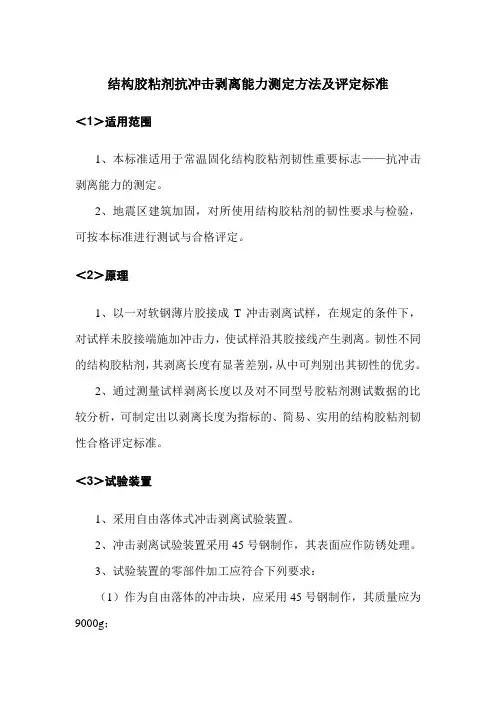 结构胶粘剂抗冲击剥离能力测定方法及评定标准

<1>适用范围

1、本标准适用于常温固化结构胶粘剂韧性重要标志——抗冲击剥离能力的测定。

2、地震区建筑加固，对所使用结构胶粘剂的韧性要求与检验，可按本标准进行测试与合格评定。

<2>原理

1、以一对软钢薄片胶接成 T 冲击剥离试样，在规定的条件下，对试样未胶接端施加冲击力，使试样沿其胶接线产生剥离。韧性不同的结构胶粘剂，其剥离长度有显著差别，从中可判别出其韧性的优劣。

2、通过测量试样剥离长度以及对不同型号胶粘剂测试数据的比较分析，可制定出以剥离长度为指标的、简易、实用的结构胶粘剂韧性合格评定标准。

<3>试验装置

1、采用自由落体式冲击剥离试验装置。

2、冲击剥离试验装置采用 45 号钢制作，其表面应作防锈处理。

3、试验装置的零部件加工应符合下列要求：

（1）作为自由落体的冲击块，应采用 45 号钢制作，其质量应为 9000g；